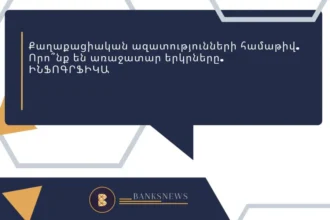 Քաղաքացիական ազատությունների համաթիվ. Որո՞նք են առաջատար երկրները. ԻՆՖՈԳՐՖԻԿԱ

B

BANKSNEWS